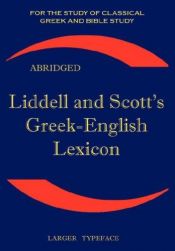 FOR THE STUDY OF CLASSICAL GREEK AND BIBLE STUDY

ABRIDGED

Liddell and Scott's Greek-English Lexicon

LARGER TYPEFACE